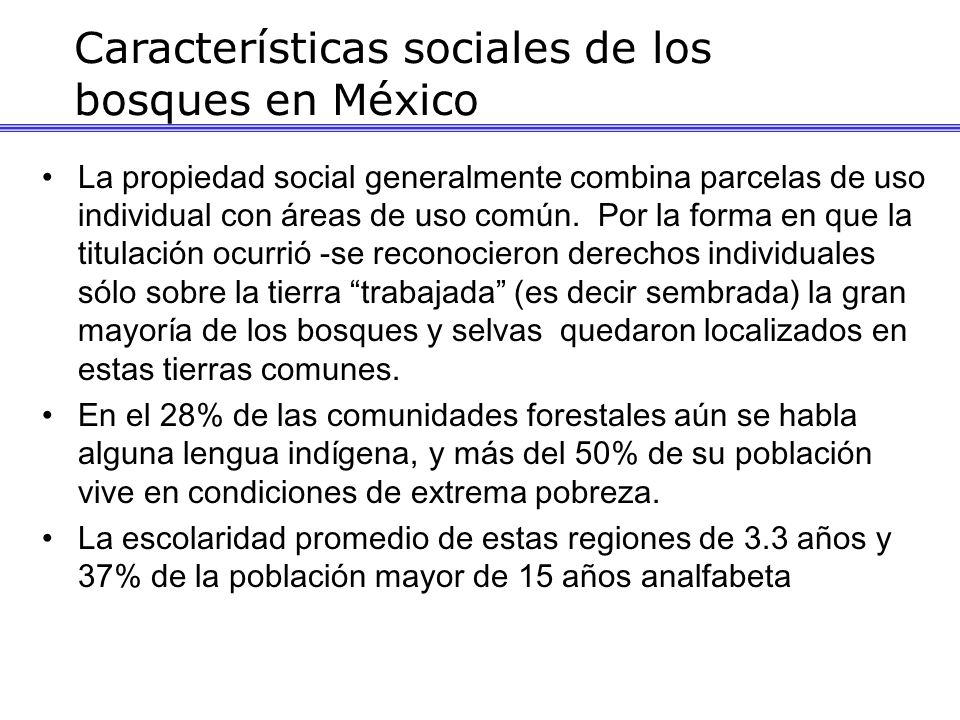 Características sociales de los bosques en México

• La propiedad social generalmente combina parcelas de uso individual con áreas de uso común. Por la forma en que la titulación ocurrió -se reconocieron derechos individuales sólo sobre la tierra “trabajada” (es decir sembrada) la gran mayoría de los bosques y selvas quedaron localizados en estas tierras comunes.
• En el 28% de las comunidades forestales aún se habla alguna lengua indígena, y más del 50% de su población vive en condiciones de extrema pobreza.
• La escolaridad promedio de estas regiones de 3.3 años y 37% de la población mayor de 15 años analfabeta